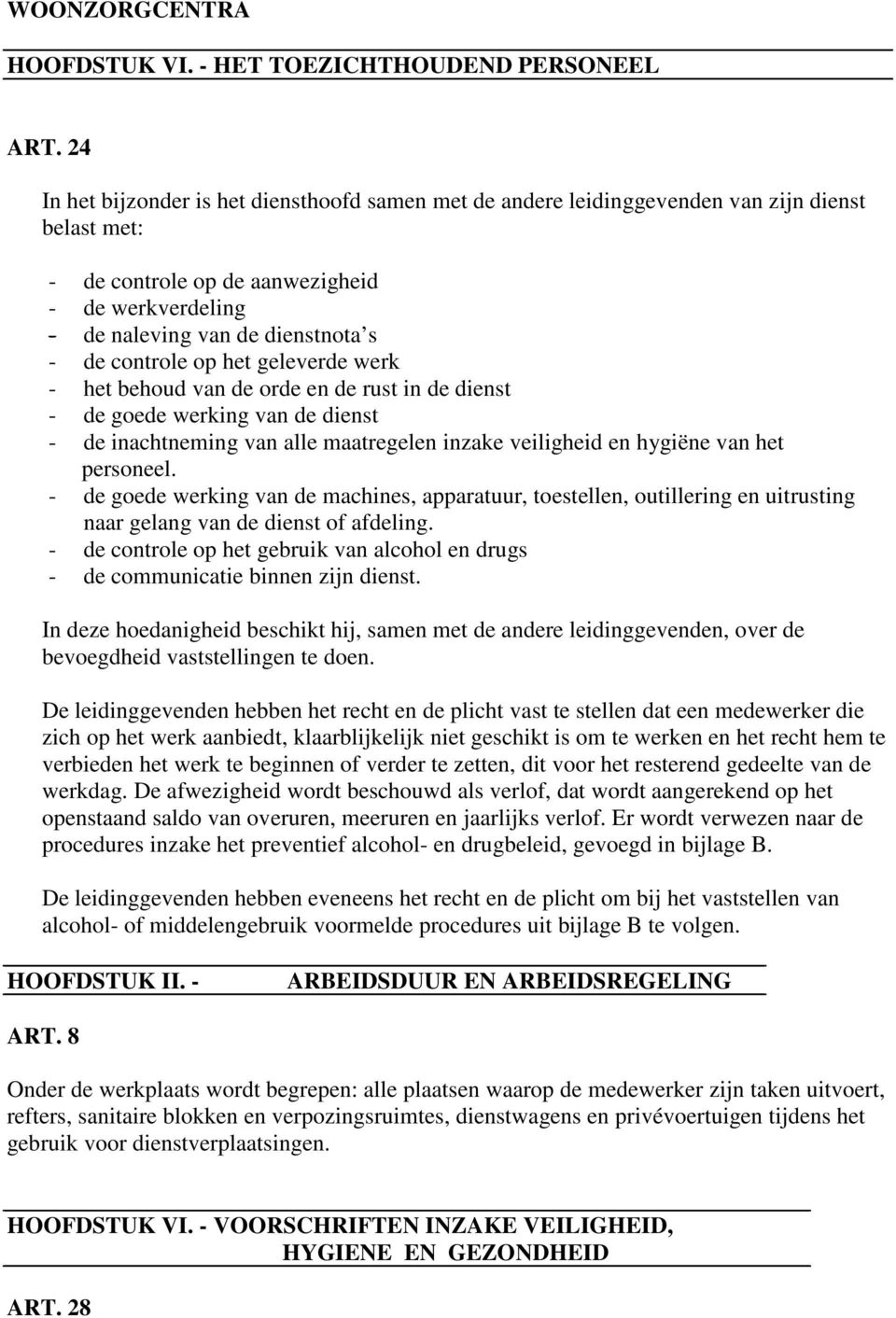 WOONZORGCENTRA

HOOFDSTUK VI. - HET TOEZICHTHOUDEND PERSONEEL

ART. 24

In het bijzonder is het diensthoofd samen met de andere leidinggevenden van zijn dienst belast met:

- de controle op de aanwezigheid
- de werkverdeling
- de naleving van de dienstnota's
- de controle op het geleverde werk
- het behoud van de orde en de rust in de dienst
- de goede werking van de dienst
- de inachtneming van alle maatregelen inzake veiligheid en hygiëne van het personeel.
- de goede werking van de machines, apparatuur, toestellen, outillering en uitrusting naar gelang van de dienst of afdeling.
- de controle op het gebruik van alcohol en drugs
- de communicatie binnen zijn dienst.

In deze hoedanigheid beschikt hij, samen met de andere leidinggevenden, over de bevoegdheid vaststellingen te doen.

De leidinggevenden hebben het recht en de plicht vast te stellen dat een medewerker die zich op het werk aanbiedt, klaarblijkelijk niet geschikt is om te werken en het recht hem te verbieden het werk te beginnen of verder te zetten, dit voor het resterend gedeelte van de werkdag. De afwezigheid wordt beschouwd als verlof, dat wordt aangerekend op het openstaand saldo van overuren, meeruren en jaarlijks verlof. Er wordt verwezen naar de procedures inzake het preventief alcohol- en drugbeleid, gevoegd in bijlage B.

De leidinggevenden hebben eveneens het recht en de plicht om bij het vaststellen van alcohol- of middelengebruik voormelde procedures uit bijlage B te volgen.

HOOFDSTUK II. - ARBEIDSDUUR EN ARBEIDSREGELING

ART. 8

Onder de werkplaats wordt begrepen: alle plaatsen waarop de medewerker zijn taken uitvoert, refters, sanitaire blokken en verpozingsruimtes, dienstwagens en privévoertuigen tijdens het gebruik voor dienstverplaatsingen.

HOOFDSTUK VI. - VOORSCHRIFTEN INZAKE VEILIGHEID, HYGIENE EN GEZONDHEID

ART. 28